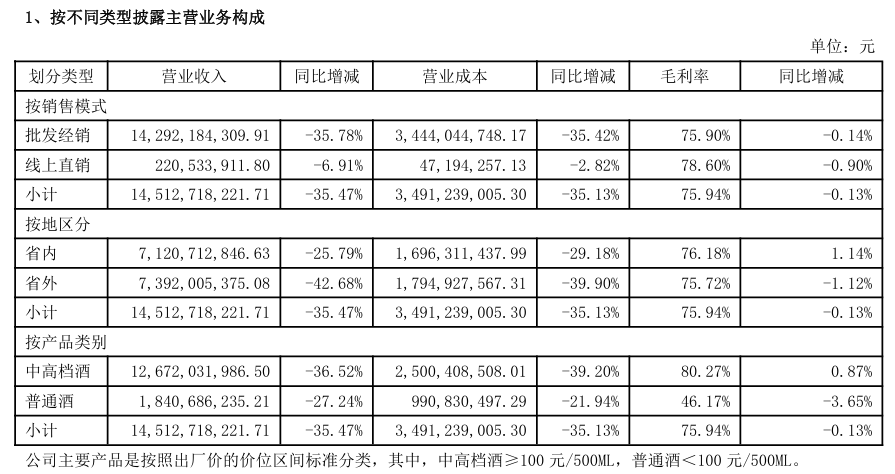 1、按不同类型披露主营业务构成

单位：元

| 划分类型 | 营业收入 | 同比增减 | 营业成本 | 同比增减 | 毛利率 | 同比增减 |
|---|---|---|---|---|---|---|
| 按销售模式 | | | | | | |
| 批发经销 | 14,292,184,309.91 | -35.78% | 3,444,044,748.17 | -35.42% | 75.90% | -0.14% |
| 线上直销 | 220,533,911.80 | -6.91% | 47,194,257.13 | -2.82% | 78.60% | -0.90% |
| 小计 | 14,512,718,221.71 | -35.47% | 3,491,239,005.30 | -35.13% | 75.94% | -0.13% |
| 按地区分 | | | | | | |
| 省内 | 7,120,712,846.63 | -25.79% | 1,696,311,437.99 | -29.18% | 76.18% | 1.14% |
| 省外 | 7,392,005,375.08 | -42.68% | 1,794,927,567.31 | -39.90% | 75.72% | -1.12% |
| 小计 | 14,512,718,221.71 | -35.47% | 3,491,239,005.30 | -35.13% | 75.94% | -0.13% |
| 按产品类别 | | | | | | |
| 中高档酒 | 12,672,031,986.50 | -36.52% | 2,500,408,508.01 | -39.20% | 80.27% | 0.87% |
| 普通酒 | 1,840,686,235.21 | -27.24% | 990,830,497.29 | -21.94% | 46.17% | -3.65% |
| 小计 | 14,512,718,221.71 | -35.47% | 3,491,239,005.30 | -35.13% | 75.94% | -0.13% |

公司主要产品是按照出厂价的价位区间标准分类，其中，中高档酒≥100 元/500ML，普通酒＜100 元/500ML。